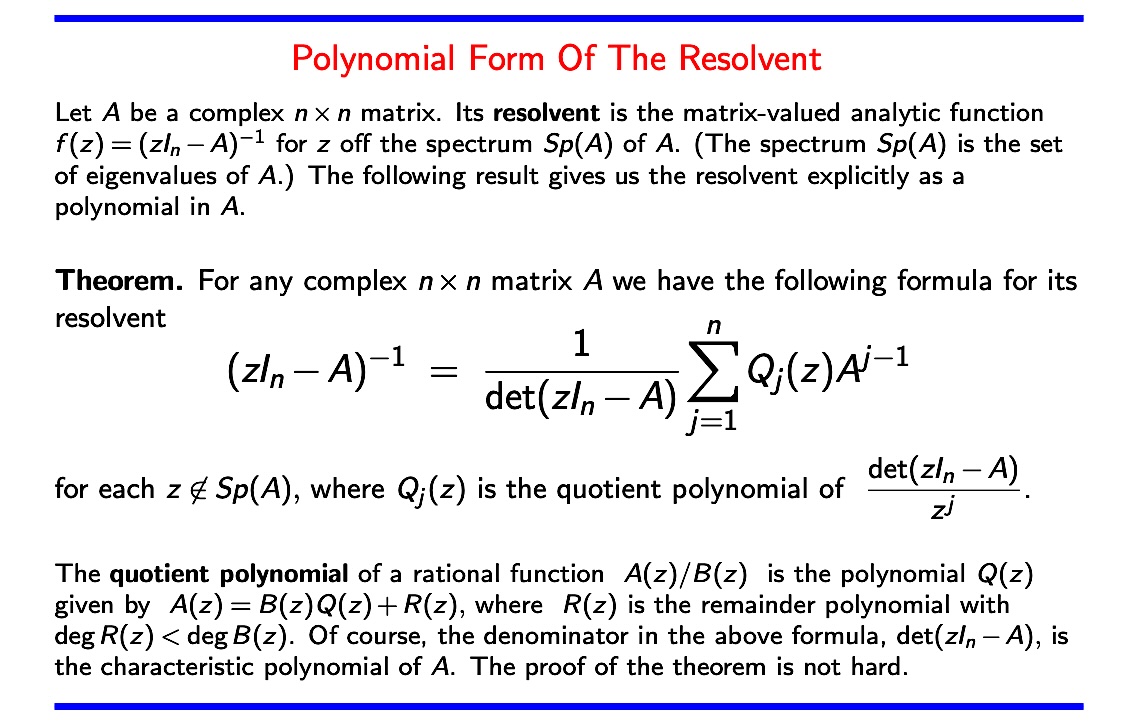 Polynomial Form Of The Resolvent

Let $A$ be a complex $n \times n$ matrix. Its **resolvent** is the matrix-valued analytic function $f(z) = (zI_n - A)^{-1}$ for $z$ off the spectrum $Sp(A)$ of $A$. (The spectrum $Sp(A)$ is the set of eigenvalues of $A$.) The following result gives us the resolvent explicitly as a polynomial in $A$.

**Theorem.** For any complex $n \times n$ matrix $A$ we have the following formula for its resolvent

$$(zI_n - A)^{-1} = \frac{1}{\det(zI_n - A)} \sum_{j=1}^{n} Q_j(z) A^{j-1}$$

for each $z \notin Sp(A)$, where $Q_j(z)$ is the quotient polynomial of $\frac{\det(zI_n - A)}{z^j}$.

The **quotient polynomial** of a rational function $A(z)/B(z)$ is the polynomial $Q(z)$ given by $A(z) = B(z)Q(z) + R(z)$, where $R(z)$ is the remainder polynomial with $\deg R(z) < \deg B(z)$. Of course, the denominator in the above formula, $\det(zI_n - A)$, is the characteristic polynomial of $A$. The proof of the theorem is not hard.